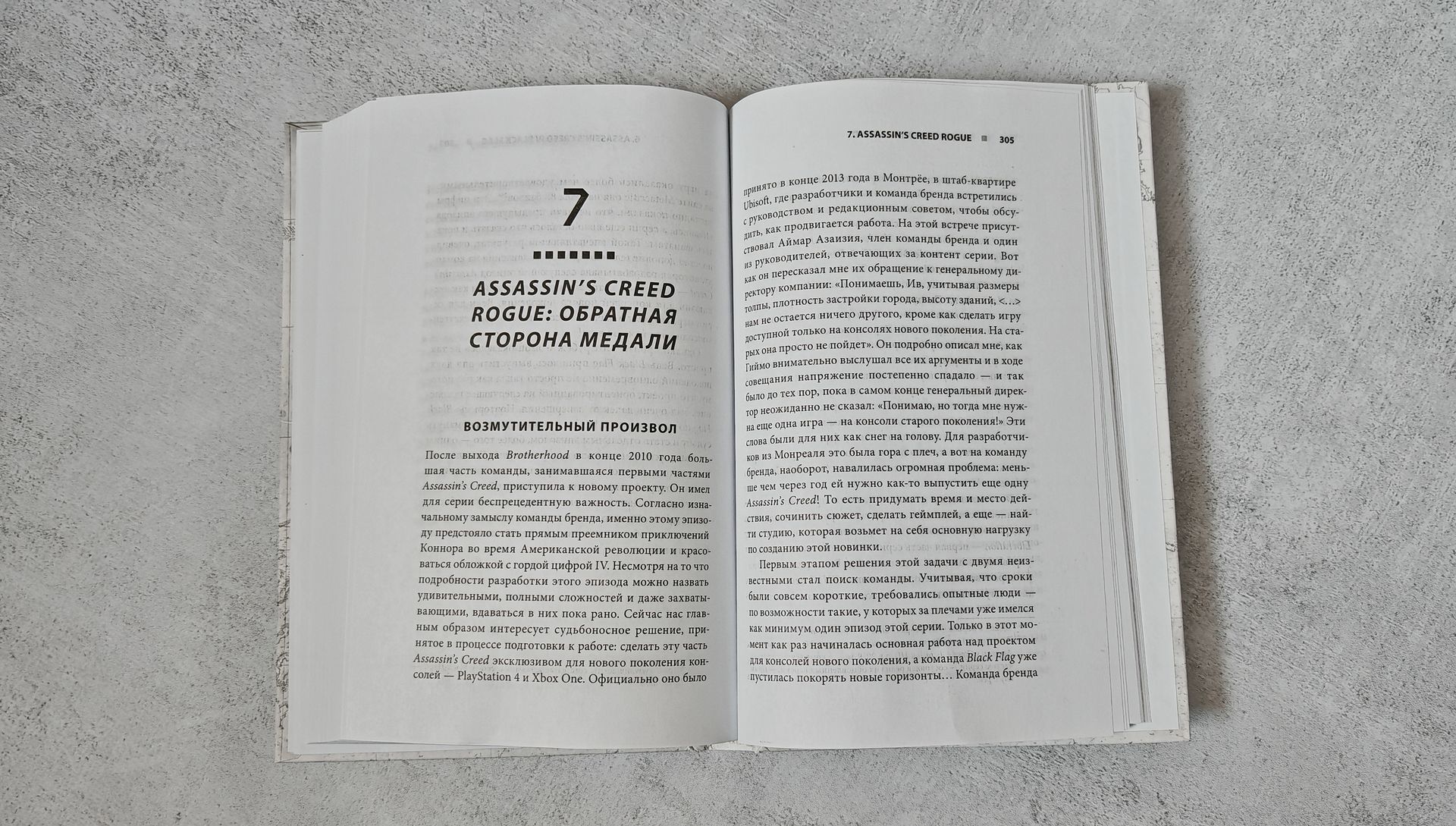 7

ASSASSIN'S CREED ROGUE: ОБРАТНАЯ СТОРОНА МЕДАЛИ

ВОЗМУТИТЕЛЬНЫЙ ПРОИЗВОЛ

После выхода Brotherhood в конце 2010 года большая часть команды, занимавшаяся первыми частями Assassin's Creed, приступила к новому проекту. Он имел для серии беспрецедентную важность. Согласно изначальному замыслу команды бренда, именно этому эпизоду предстояло стать прямым преемником приключений Коннора во время Американской революции и красоваться обложкой с гордой цифрой IV. Несмотря на то что подробности разработки этого эпизода можно назвать удивительными, полными сложностей и даже захватывающими, вдаваться в них пока рано. Сейчас нас главным образом интересует судьбоносное решение, принятое в процессе подготовки к работе: сделать эту часть Assassin's Creed эксклюзивом для нового поколения консолей — PlayStation 4 и Xbox One. Официально оно было

7. ASSASSIN'S CREED ROGUE 305

принято в конце 2013 года в Монтрёе, в штаб-квартире Ubisoft, где разработчики и команда бренда встретились с руководством и редакционным советом, чтобы обсудить, как продвигается работа. На этой встрече присутствовал Аймар Азаизия, член команды бренда и один из руководителей, отвечающих за контент серии. Вот как он пересказал мне их обращение к генеральному директору компании: «Понимаешь, Ив, учитывая размеры толпы, плотность застройки города, высоту зданий, <...> нам не остается ничего другого, кроме как сделать игру доступной только на консолях нового поколения. На старых она просто не пойдет». Он подробно описал мне, как Гиймо внимательно выслушал все их аргументы и в ходе совещания напряжение постепенно спадало — и так было до тех пор, пока в самом конце генеральный директор неожиданно не сказал: «Понимаю, но тогда мне нужна еще одна игра — на консоли старого поколения!» Эти слова были для них как снег на голову. Для разработчиков из Монреаля это была гора с плеч, а вот на команду бренда, наоборот, навалилась огромная проблема: меньше чем через год ей нужно как-то выпустить еще одну Assassin's Creed! То есть придумать время и место действия, сочинить сюжет, сделать геймплей, а еще — найти студию, которая возьмет на себя основную нагрузку по созданию этой новинки.

Первым этапом решения этой задачи с двумя неизвестными стал поиск команды. Учитывая, что сроки были совсем короткие, требовались опытные люди — по возможности такие, у которых за плечами уже имелся как минимум один эпизод этой серии. Только в этот момент как раз начиналась основная работа над проектом для консолей нового поколения, а команда Black Flag уже пустилась покорять новые горизонты… Команда бренда